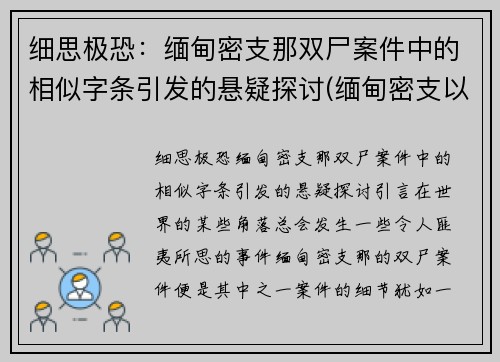 细思极恐：缅甸密支那双尸案件中的相似字条引发的悬疑探讨(缅甸密支以

细思极恐缅甸密支那双尸案件中的相似字条引发的悬疑探讨引言在世界的某些角落总会发生一些令人匪夷所思的事件缅甸密支那的双尸案件便是其中之一案件的细节犹如一